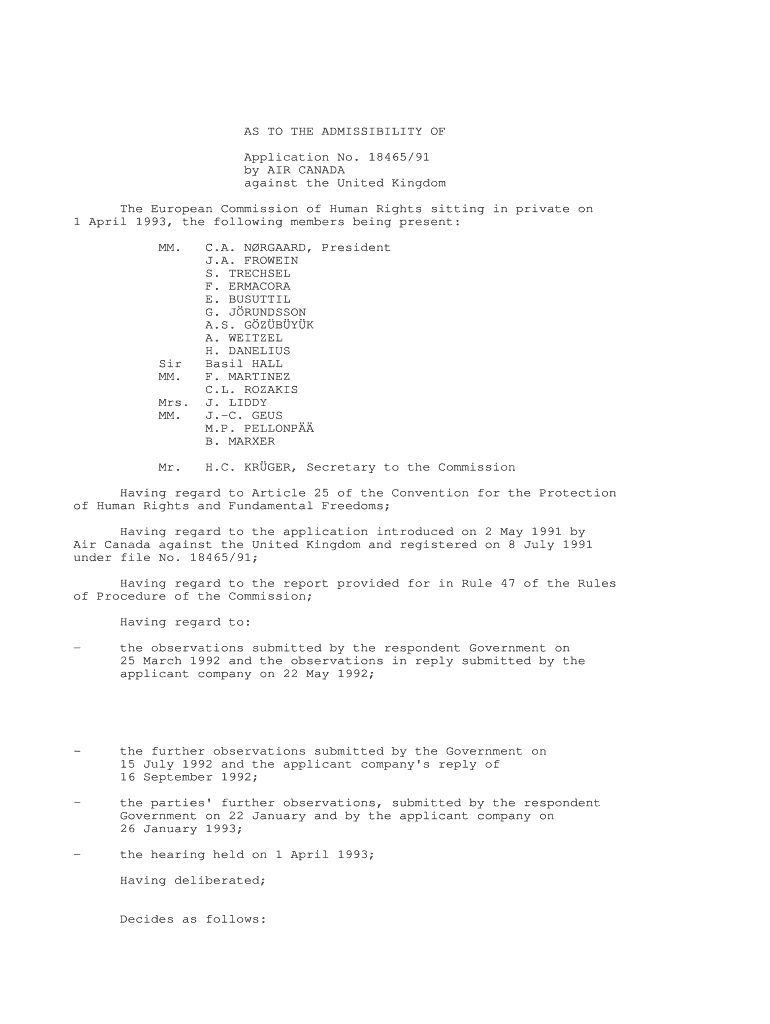 AS TO THE ADMISSIBILITY OF

Application No. 18465/91
by AIR CANADA
against the United Kingdom

The European Commission of Human Rights sitting in private on 1 April 1993, the following members being present:

MM. C.A. NØRGAARD, President
J.A. FROWEIN
S. TRECHSEL
F. ERMACORA
E. BUSUTTIL
G. JÖRUNDSSON
A.S. GÖZÜBÜYÜK
A. WEITZEL
H. DANELIUS
Sir Basil HALL
MM. F. MARTINEZ
C.L. ROZAKIS
Mrs. J. LIDDY
MM. J.-C. GEUS
M.P. PELLONPÄÄ
B. MARXER

Mr. H.C. KRÜGER, Secretary to the Commission

Having regard to Article 25 of the Convention for the Protection of Human Rights and Fundamental Freedoms;

Having regard to the application introduced on 2 May 1991 by Air Canada against the United Kingdom and registered on 8 July 1991 under file No. 18465/91;

Having regard to the report provided for in Rule 47 of the Rules of Procedure of the Commission;

Having regard to:

- the observations submitted by the respondent Government on 25 March 1992 and the observations in reply submitted by the applicant company on 22 May 1992;

- the further observations submitted by the Government on 15 July 1992 and the applicant company's reply of 16 September 1992;

- the parties' further observations, submitted by the respondent Government on 22 January and by the applicant company on 26 January 1993;

- the hearing held on 1 April 1993;

Having deliberated;

Decides as follows: